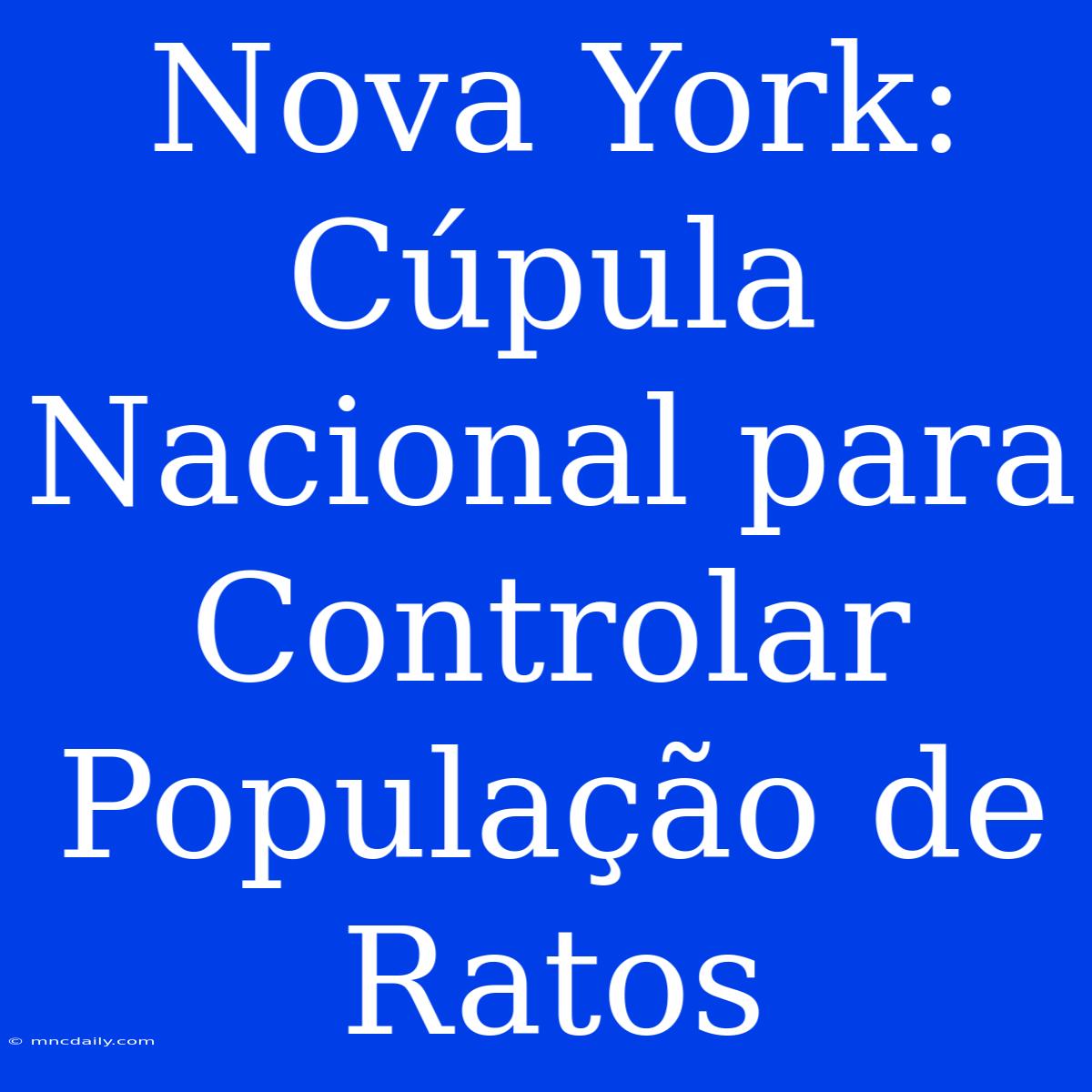 Nova York: Cúpula Nacional para Controlar População de Ratos

© mncdaily.com